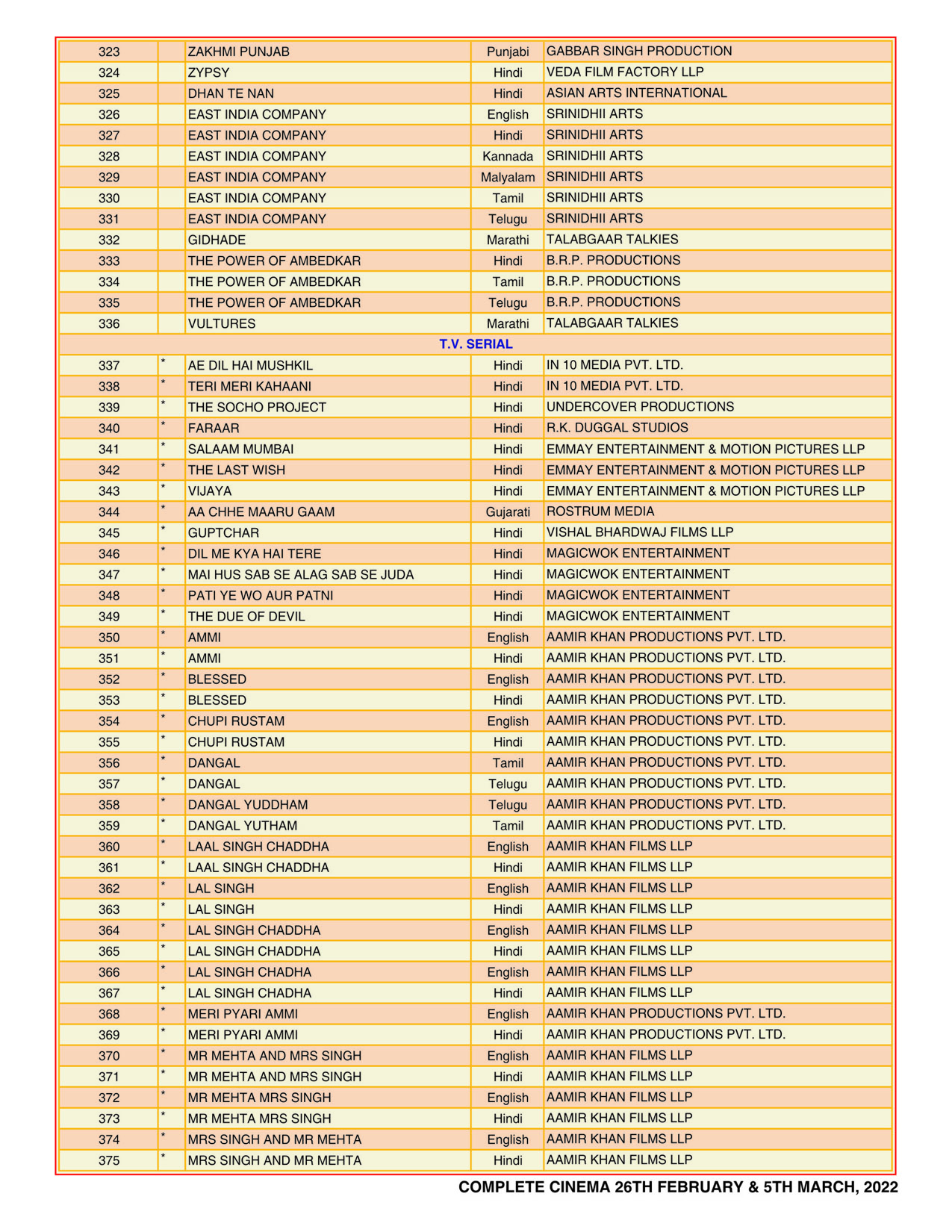 | | | | | |
|---|---|---|---|---|
| 323 | | ZAKHMI PUNJAB | Punjabi | GABBAR SINGH PRODUCTION |
| 324 | | ZYPSY | Hindi | VEDA FILM FACTORY LLP |
| 325 | | DHAN TE NAN | Hindi | ASIAN ARTS INTERNATIONAL |
| 326 | | EAST INDIA COMPANY | English | SRINIDHII ARTS |
| 327 | | EAST INDIA COMPANY | Hindi | SRINIDHII ARTS |
| 328 | | EAST INDIA COMPANY | Kannada | SRINIDHII ARTS |
| 329 | | EAST INDIA COMPANY | Malyalam | SRINIDHII ARTS |
| 330 | | EAST INDIA COMPANY | Tamil | SRINIDHII ARTS |
| 331 | | EAST INDIA COMPANY | Telugu | SRINIDHII ARTS |
| 332 | | GIDHADE | Marathi | TALABGAAR TALKIES |
| 333 | | THE POWER OF AMBEDKAR | Hindi | B.R.P. PRODUCTIONS |
| 334 | | THE POWER OF AMBEDKAR | Tamil | B.R.P. PRODUCTIONS |
| 335 | | THE POWER OF AMBEDKAR | Telugu | B.R.P. PRODUCTIONS |
| 336 | | VULTURES | Marathi | TALABGAAR TALKIES |
| T.V. SERIAL | | | | |
| 337 | * | AE DIL HAI MUSHKIL | Hindi | IN 10 MEDIA PVT. LTD. |
| 338 | * | TERI MERI KAHAANI | Hindi | IN 10 MEDIA PVT. LTD. |
| 339 | * | THE SOCHO PROJECT | Hindi | UNDERCOVER PRODUCTIONS |
| 340 | * | FARAAR | Hindi | R.K. DUGGAL STUDIOS |
| 341 | * | SALAAM MUMBAI | Hindi | EMMAY ENTERTAINMENT & MOTION PICTURES LLP |
| 342 | * | THE LAST WISH | Hindi | EMMAY ENTERTAINMENT & MOTION PICTURES LLP |
| 343 | * | VIJAYA | Hindi | EMMAY ENTERTAINMENT & MOTION PICTURES LLP |
| 344 | * | AA CHHE MAARU GAAM | Gujarati | ROSTRUM MEDIA |
| 345 | * | GUPTCHAR | Hindi | VISHAL BHARDWAJ FILMS LLP |
| 346 | * | DIL ME KYA HAI TERE | Hindi | MAGICWOK ENTERTAINMENT |
| 347 | * | MAI HUS SAB SE ALAG SAB SE JUDA | Hindi | MAGICWOK ENTERTAINMENT |
| 348 | * | PATI YE WO AUR PATNI | Hindi | MAGICWOK ENTERTAINMENT |
| 349 | * | THE DUE OF DEVIL | Hindi | MAGICWOK ENTERTAINMENT |
| 350 | * | AMMI | English | AAMIR KHAN PRODUCTIONS PVT. LTD. |
| 351 | * | AMMI | Hindi | AAMIR KHAN PRODUCTIONS PVT. LTD. |
| 352 | * | BLESSED | English | AAMIR KHAN PRODUCTIONS PVT. LTD. |
| 353 | * | BLESSED | Hindi | AAMIR KHAN PRODUCTIONS PVT. LTD. |
| 354 | * | CHUPI RUSTAM | English | AAMIR KHAN PRODUCTIONS PVT. LTD. |
| 355 | * | CHUPI RUSTAM | Hindi | AAMIR KHAN PRODUCTIONS PVT. LTD. |
| 356 | * | DANGAL | Tamil | AAMIR KHAN PRODUCTIONS PVT. LTD. |
| 357 | * | DANGAL | Telugu | AAMIR KHAN PRODUCTIONS PVT. LTD. |
| 358 | * | DANGAL YUDDHAM | Telugu | AAMIR KHAN PRODUCTIONS PVT. LTD. |
| 359 | * | DANGAL YUTHAM | Tamil | AAMIR KHAN PRODUCTIONS PVT. LTD. |
| 360 | * | LAAL SINGH CHADDHA | English | AAMIR KHAN FILMS LLP |
| 361 | * | LAAL SINGH CHADDHA | Hindi | AAMIR KHAN FILMS LLP |
| 362 | * | LAL SINGH | English | AAMIR KHAN FILMS LLP |
| 363 | * | LAL SINGH | Hindi | AAMIR KHAN FILMS LLP |
| 364 | * | LAL SINGH CHADDHA | English | AAMIR KHAN FILMS LLP |
| 365 | * | LAL SINGH CHADDHA | Hindi | AAMIR KHAN FILMS LLP |
| 366 | * | LAL SINGH CHADHA | English | AAMIR KHAN FILMS LLP |
| 367 | * | LAL SINGH CHADHA | Hindi | AAMIR KHAN FILMS LLP |
| 368 | * | MERI PYARI AMMI | English | AAMIR KHAN PRODUCTIONS PVT. LTD. |
| 369 | * | MERI PYARI AMMI | Hindi | AAMIR KHAN PRODUCTIONS PVT. LTD. |
| 370 | * | MR MEHTA AND MRS SINGH | English | AAMIR KHAN FILMS LLP |
| 371 | * | MR MEHTA AND MRS SINGH | Hindi | AAMIR KHAN FILMS LLP |
| 372 | * | MR MEHTA MRS SINGH | English | AAMIR KHAN FILMS LLP |
| 373 | * | MR MEHTA MRS SINGH | Hindi | AAMIR KHAN FILMS LLP |
| 374 | * | MRS SINGH AND MR MEHTA | English | AAMIR KHAN FILMS LLP |
| 375 | * | MRS SINGH AND MR MEHTA | Hindi | AAMIR KHAN FILMS LLP |

COMPLETE CINEMA 26TH FEBRUARY & 5TH MARCH, 2022